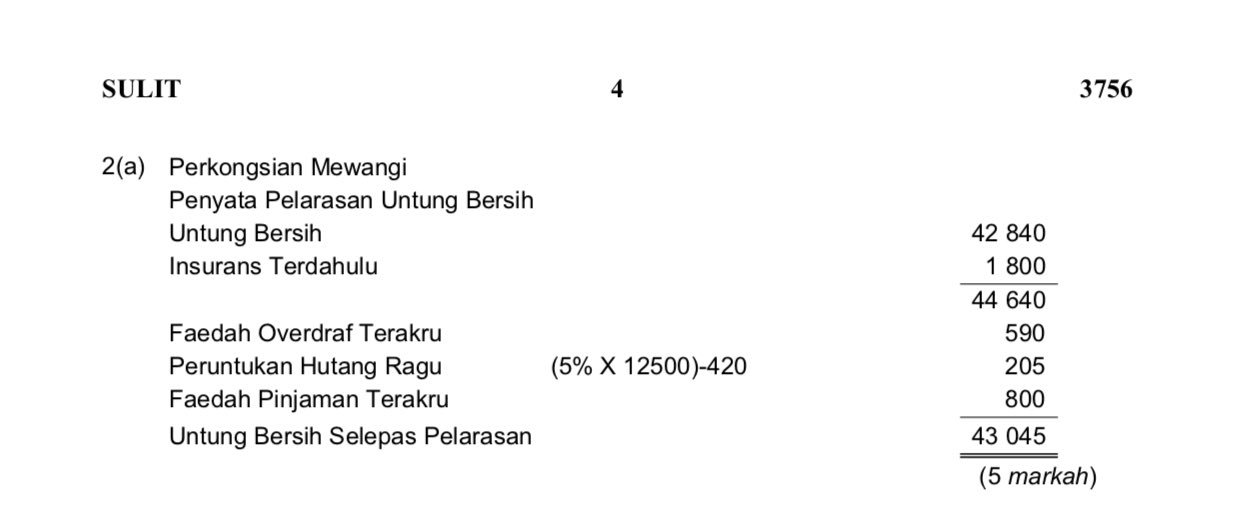 SULIT 4 3756

2(a) Perkongsian Mewangi
Penyata Pelarasan Untung Bersih
Untung Bersih 42 840
Insurans Terdahulu 1 800
44 640
Faedah Overdraf Terakru 590
Peruntukan Hutang Ragu (5% X 12500)-420 205
Faedah Pinjaman Terakru 800
Untung Bersih Selepas Pelarasan 43 045
(5 markah)